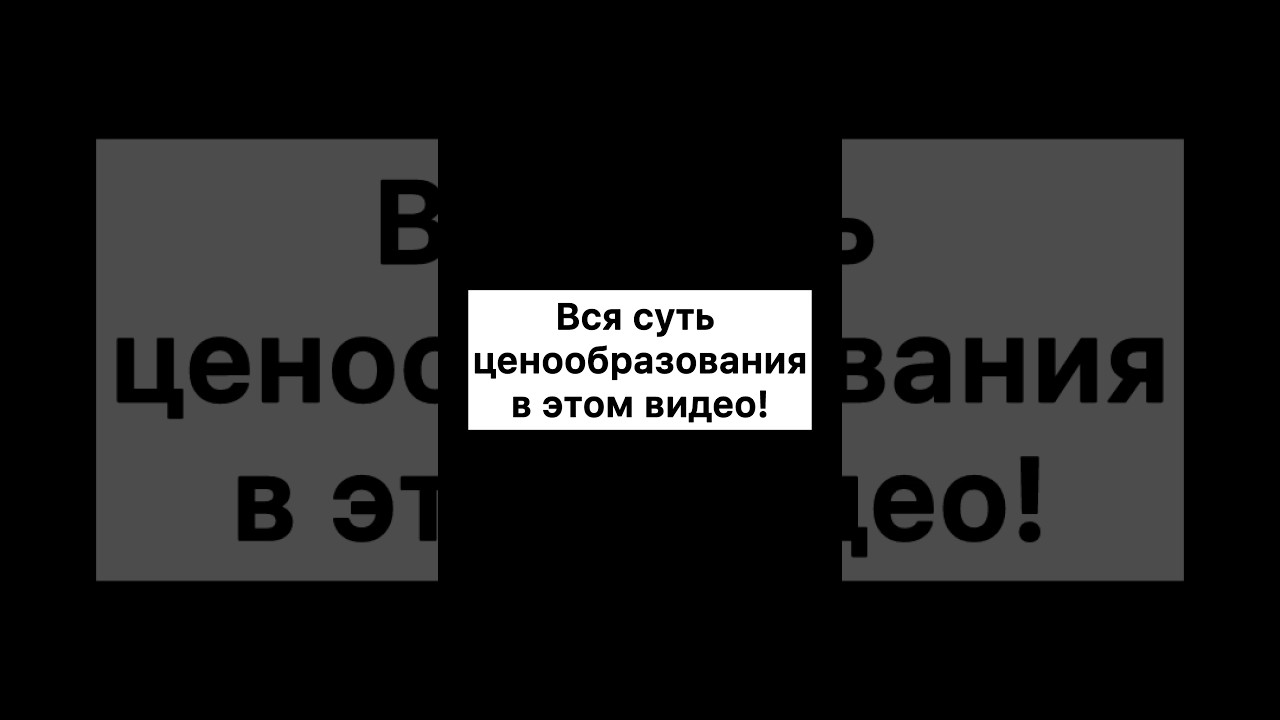 Вся суть ценообразования в этом видео!